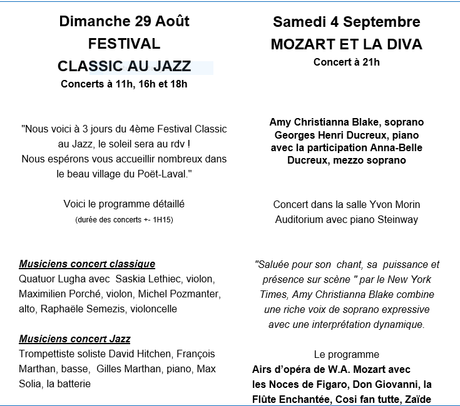 Dimanche 29 Août
FESTIVAL
CLASSIC AU JAZZ
Concerts à 11h, 16h et 18h

"Nous voici à 3 jours du 4ème Festival Classic au Jazz, le soleil sera au rdv !
Nous espérons vous accueillir nombreux dans le beau village du Poët-Laval."

Voici le programme détaillé
(durée des concerts +- 1H15)

Musiciens concert classique
Quatuor Lugha avec Saskia Lethiec, violon, Maximilien Porché, violon, Michel Pozmanter, alto, Raphaële Semezis, violoncelle

Musiciens concert Jazz
Trompettiste soliste David Hitchen, François Marthan, basse, Gilles Marthan, piano, Max Solia, la batterie

Samedi 4 Septembre
MOZART ET LA DIVA
Concert à 21h

Amy Christianna Blake, soprano
Georges Henri Ducreux, piano
avec la participation Anna-Belle Ducreux, mezzo soprano

Concert dans la salle Yvon Morin
Auditorium avec piano Steinway

"Saluée pour son chant, sa puissance et présence sur scène " par le New York Times, Amy Christianna Blake combine une riche voix de soprano expressive avec une interprétation dynamique.

Le programme
Airs d'opéra de W.A. Mozart avec les Noces de Figaro, Don Giovanni, la Flûte Enchantée, Cosi fan tutte, Zaïde